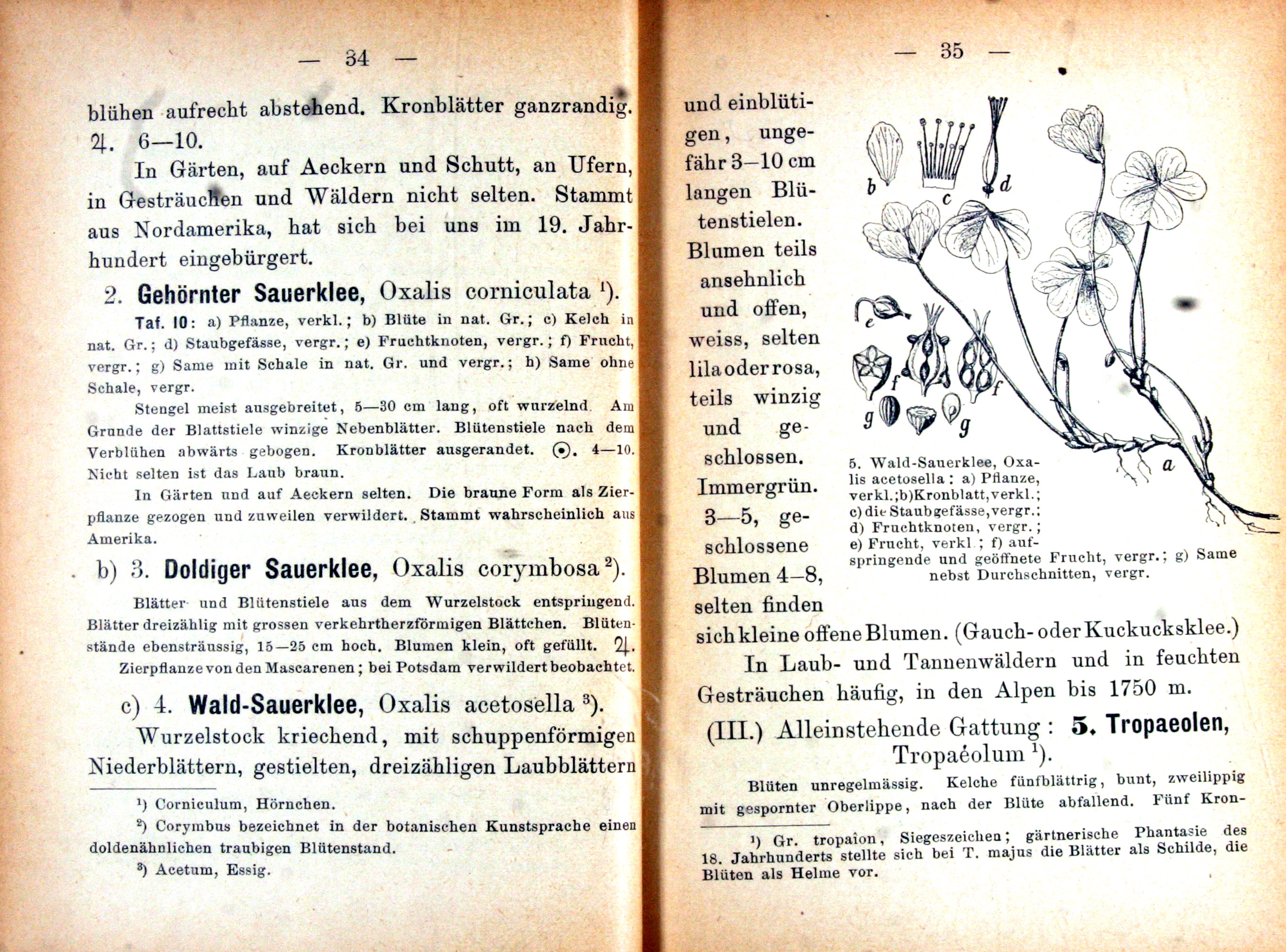 — 34 —

blühen aufrecht abstehend. Kronblätter ganzrandig. ♃. 6—10.

In Gärten, auf Aeckern und Schutt, an Ufern, in Gesträuchen und Wäldern nicht selten. Stammt aus Nordamerika, hat sich bei uns im 19. Jahrhundert eingebürgert.

2. Gehörnter Sauerklee, Oxalis corniculata $^1$).

Taf. 10: a) Pflanze, verkl.; b) Blüte in nat. Gr.; c) Kelch in nat. Gr.; d) Staubgefässe, vergr.; e) Fruchtknoten, vergr.; f) Frucht, vergr.; g) Same mit Schale in nat. Gr. und vergr.; h) Same ohne Schale, vergr.

Stengel meist ausgebreitet, 5—30 cm lang, oft wurzelnd. Am Grunde der Blattstiele winzige Nebenblätter. Blütenstiele nach dem Verblühen abwärts gebogen. Kronblätter ausgerandet. ☉. 4—10. Nicht selten ist das Laub braun.

In Gärten und auf Aeckern selten. Die braune Form als Zierpflanze gezogen und zuweilen verwildert. Stammt wahrscheinlich aus Amerika.

b) 3. Doldiger Sauerklee, Oxalis corymbosa $^2$).

Blätter und Blütenstiele aus dem Wurzelstock entspringend. Blätter dreizählig mit grossen verkehrtherzförmigen Blättchen. Blütenstände ebensträussig, 15—25 cm hoch. Blumen klein, oft gefüllt. ♃.

Zierpflanze von den Mascarenen; bei Potsdam verwildert beobachtet.

c) 4. Wald-Sauerklee, Oxalis acetosella $^3$).

Wurzelstock kriechend, mit schuppenförmigen Niederblättern, gestielten, dreizähligen Laubblättern

$^1$) Corniculum, Hörnchen.

$^2$) Corymbus bezeichnet in der botanischen Kunstsprache einen doldenähnlichen traubigen Blütenstand.

$^3$) Acetum, Essig.

— 35 —

und einblütigen, ungefähr 3—10 cm langen Blütenstielen. Blumen teils ansehnlich und offen, weiss, selten lila oder rosa, teils winzig und geschlossen. Immergrün. 3—5, geschlossene Blumen 4—8, selten finden sich kleine offene Blumen. (Gauch- oder Kuckucksklee.)

b c d e f f g g a

5. Wald-Sauerklee, Oxalis acetosella: a) Pflanze, verkl.; b) Kronblatt, verkl.; c) die Staubgefässe, vergr.; d) Fruchtknoten, vergr.; e) Frucht, verkl.; f) aufspringende und geöffnete Frucht, vergr.; g) Same nebst Durchschnitten, vergr.

In Laub- und Tannenwäldern und in feuchten Gesträuchen häufig, in den Alpen bis 1750 m.

(III.) Alleinstehende Gattung: 5. Tropaeolen, Tropaéolum $^1$).

Blüten unregelmässig. Kelche fünfblättrig, bunt, zweilippig mit gespornter Oberlippe, nach der Blüte abfallend. Fünf Kron-

$^1$) Gr. tropaîon, Siegeszeichen; gärtnerische Phantasie des 18. Jahrhunderts stellte sich bei T. majus die Blätter als Schilde, die Blüten als Helme vor.